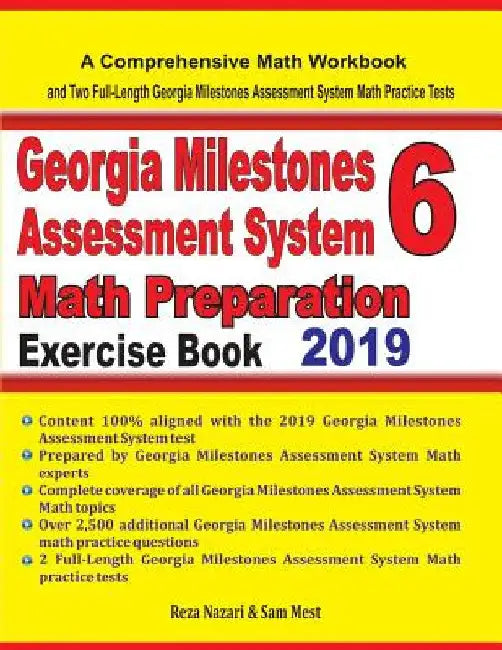 A Comprehensive Math Workbook
and Two Full-Length Georgia Milestones Assessment System Math Practice Tests

Georgia Milestones Assessment System 6
Math Preparation
Exercise Book 2019

Content 100% aligned with the 2019 Georgia Milestones Assessment System test
Prepared by Georgia Milestones Assessment System Math experts
Complete coverage of all Georgia Milestones Assessment System Math topics
Over 2,500 additional Georgia Milestones Assessment System math practice questions
2 Full-Length Georgia Milestones Assessment System Math practice tests

Reza Nazari & Sam Mest